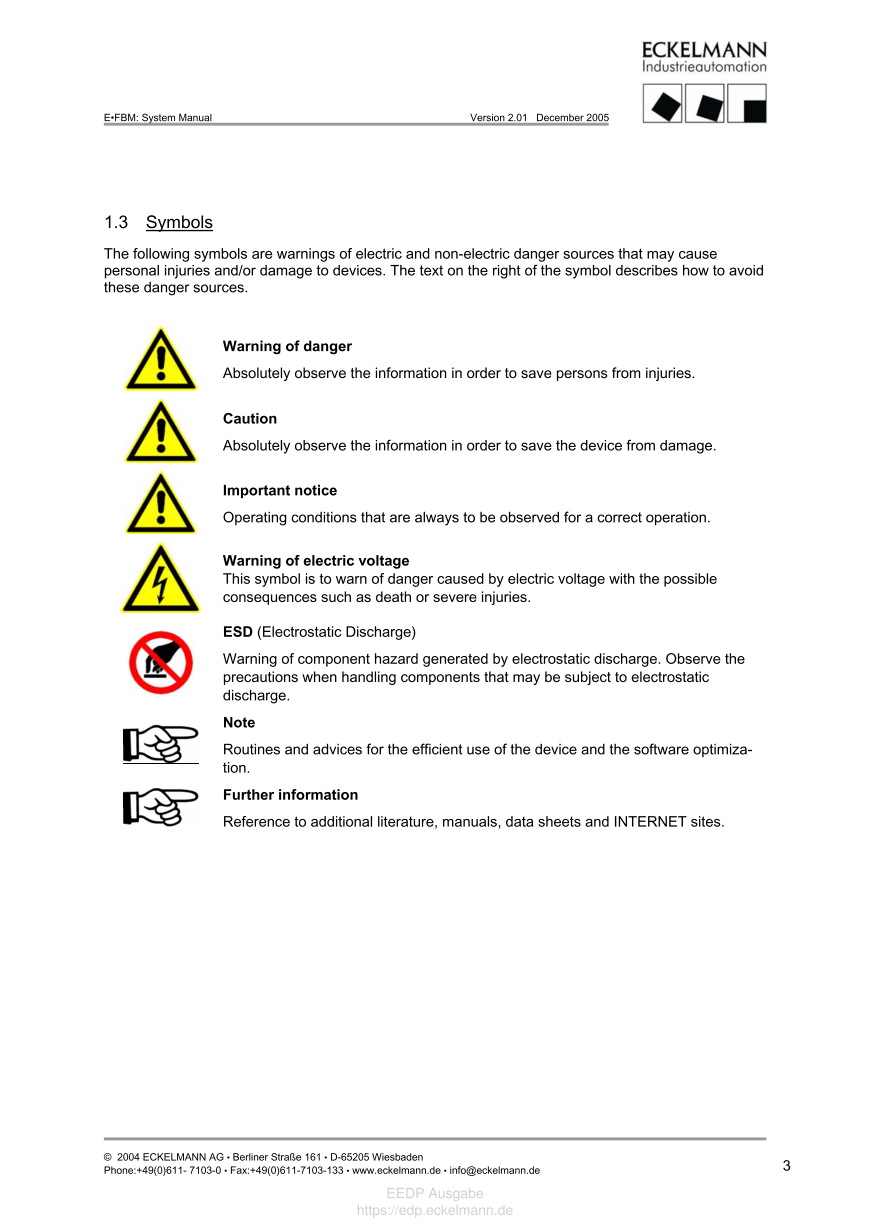 ECKELMANN
Industrieautomation

E•FBM: System Manual Version 2.01 December 2005

1.3 Symbols

The following symbols are warnings of electric and non-electric danger sources that may cause personal injuries and/or damage to devices. The text on the right of the symbol describes how to avoid these danger sources.

**Warning of danger**

Absolutely observe the information in order to save persons from injuries.

**Caution**

Absolutely observe the information in order to save the device from damage.

**Important notice**

Operating conditions that are always to be observed for a correct operation.

**Warning of electric voltage**
This symbol is to warn of danger caused by electric voltage with the possible consequences such as death or severe injuries.

**ESD** (Electrostatic Discharge)

Warning of component hazard generated by electrostatic discharge. Observe the precautions when handling components that may be subject to electrostatic discharge.

**Note**

Routines and advices for the efficient use of the device and the software optimization.

**Further information**

Reference to additional literature, manuals, data sheets and INTERNET sites.

© 2004 ECKELMANN AG • Berliner Straße 161 • D-65205 Wiesbaden
Phone:+49(0)611- 7103-0 • Fax:+49(0)611-7103-133 • www.eckelmann.de • info@eckelmann.de

3

EEDP Ausgabe
https://edp.eckelmann.de